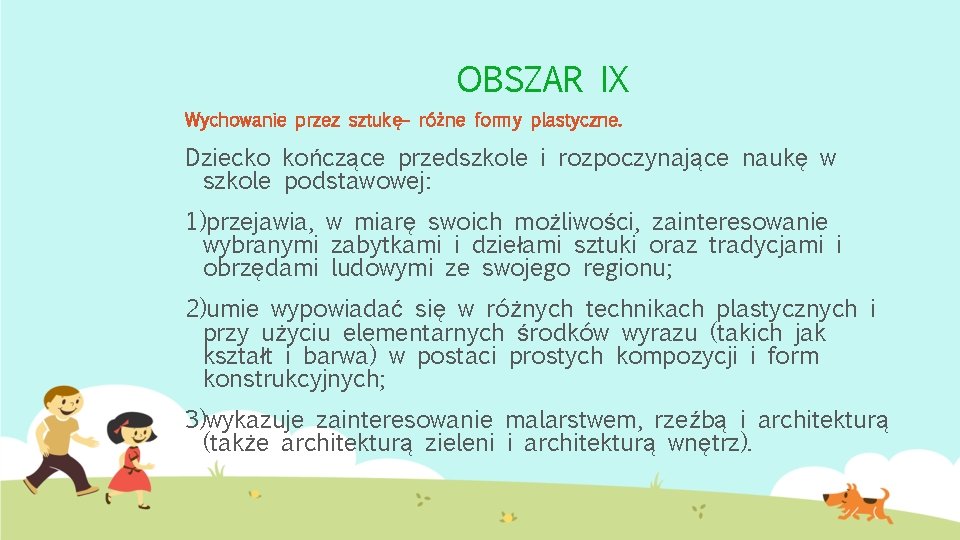 OBSZAR IX

Wychowanie przez sztukę– różne formy plastyczne.

Dziecko kończące przedszkole i rozpoczynające naukę w szkole podstawowej:

1)przejawia, w miarę swoich możliwości, zainteresowanie wybranymi zabytkami i dziełami sztuki oraz tradycjami i obrzędami ludowymi ze swojego regionu;

2)umie wypowiadać się w różnych technikach plastycznych i przy użyciu elementarnych środków wyrazu (takich jak kształt i barwa) w postaci prostych kompozycji i form konstrukcyjnych;

3)wykazuje zainteresowanie malarstwem, rzeźbą i architekturą (także architekturą zieleni i architekturą wnętrz).